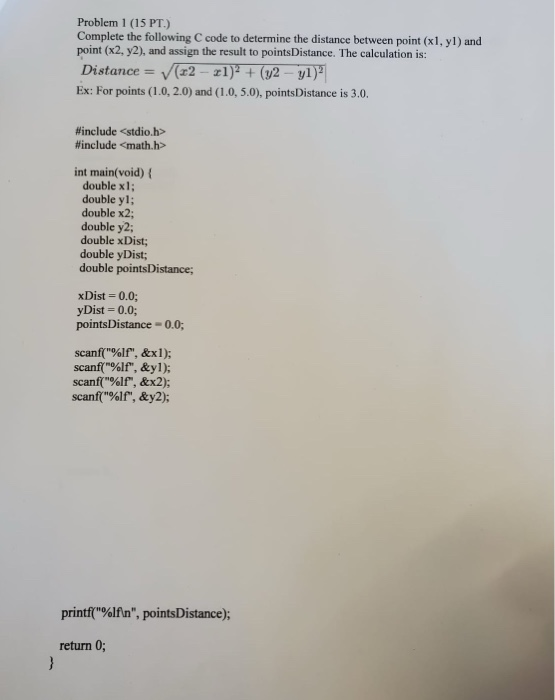 Problem 1 (15 PT.)
Complete the following C code to determine the distance between point (x1, y1) and point (x2, y2), and assign the result to pointsDistance. The calculation is:

$Distance = \sqrt{(x2 - x1)^2 + (y2 - y1)^2}$

Ex: For points (1.0, 2.0) and (1.0, 5.0), pointsDistance is 3.0.

#include <stdio.h>
#include <math.h>

int main(void) {
double x1;
double y1;
double x2;
double y2;
double xDist;
double yDist;
double pointsDistance;

xDist = 0.0;
yDist = 0.0;
pointsDistance = 0.0;

scanf("%lf", &x1);
scanf("%lf", &y1);
scanf("%lf", &x2);
scanf("%lf", &y2);

printf("%lf\n", pointsDistance);

return 0;
}